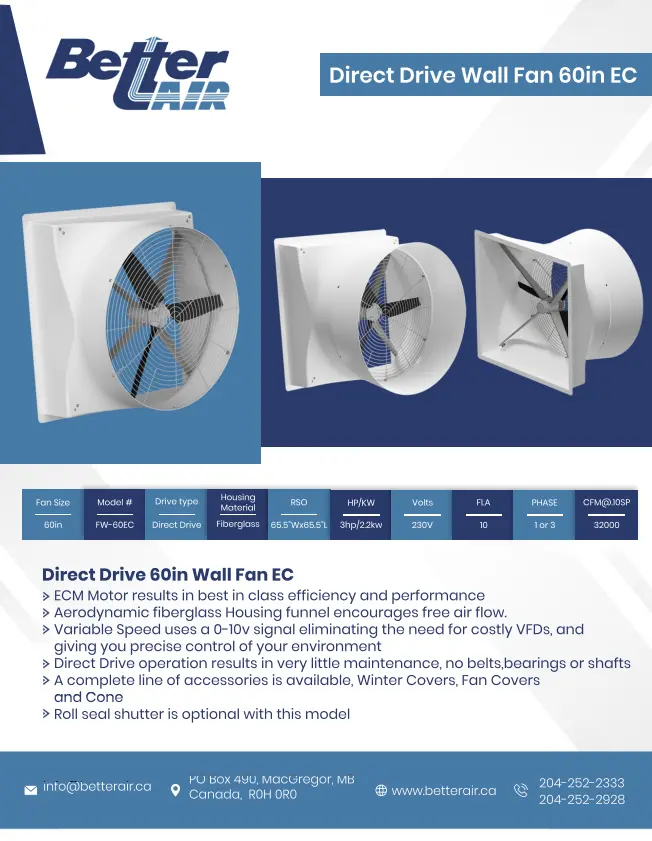 Better AIR

Direct Drive Wall Fan 60in EC

| Fan Size | Model # | Drive type | Housing Material | RSO | HP/KW | Volts | FLA | PHASE | CFM@.10SP |
|---|---|---|---|---|---|---|---|---|---|
| 60in | FW-60EC | Direct Drive | Fiberglass | 65.5"Wx65.5"L | 3hp/2.2kw | 230V | 10 | 1 or 3 | 32000 |

Direct Drive 60in Wall Fan EC
> ECM Motor results in best in class efficiency and performance
> Aerodynamic fiberglass Housing funnel encourages free air flow.
> Variable Speed uses a 0-10v signal eliminating the need for costly VFDs, and giving you precise control of your environment
> Direct Drive operation results in very little maintenance, no belts,bearings or shafts
> A complete line of accessories is available, Winter Covers, Fan Covers and Cone
> Roll seal shutter is optional with this model

info@betterair.ca

PO Box 490, MacGregor, MB Canada, R0H 0R0

www.betterair.ca

204-252-2333
204-252-2928